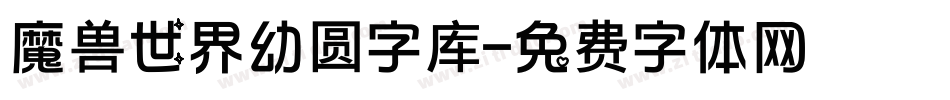 魔兽世界幼圆字库-免费字体网